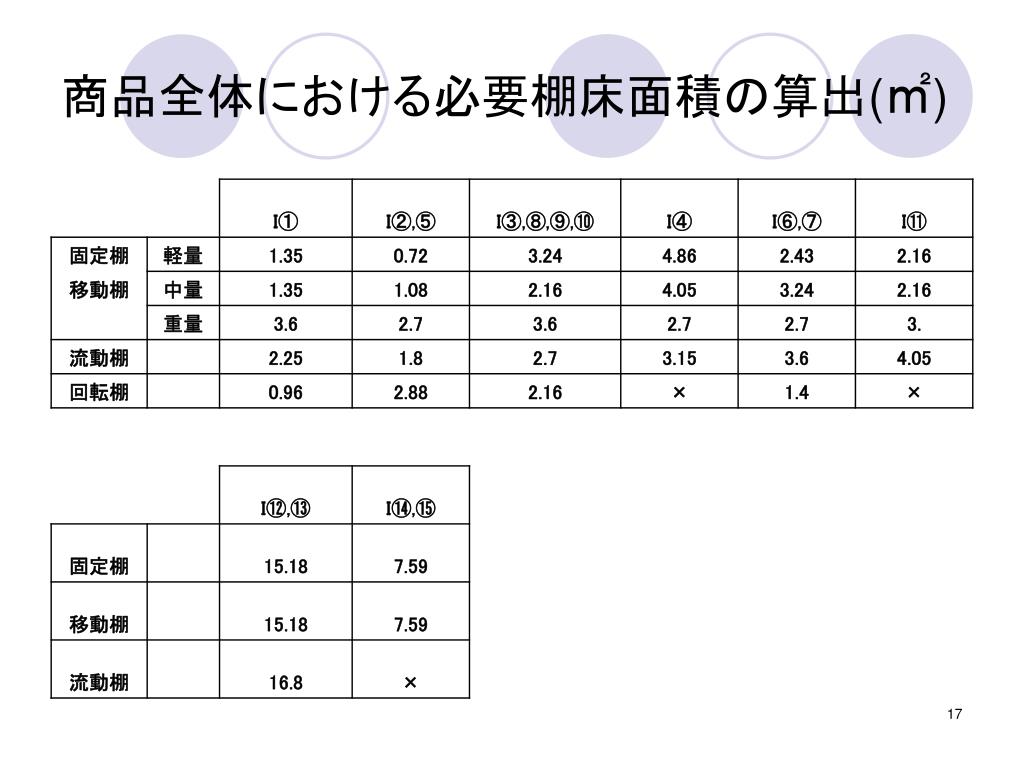 商品全体における必要棚床面積の算出(㎡)

| | | I① | I②,⑤ | I③,⑧,⑨,⑩ | I④ | I⑥,⑦ | I⑪ |
|---|---|---|---|---|---|---|---|
| 固定棚 | 軽量 | 1.35 | 0.72 | 3.24 | 4.86 | 2.43 | 2.16 |
| 移動棚 | 中量 | 1.35 | 1.08 | 2.16 | 4.05 | 3.24 | 2.16 |
| | 重量 | 3.6 | 2.7 | 3.6 | 2.7 | 2.7 | 3. |
| 流動棚 | | 2.25 | 1.8 | 2.7 | 3.15 | 3.6 | 4.05 |
| 回転棚 | | 0.96 | 2.88 | 2.16 | × | 1.4 | × |

| | | I⑫,⑬ | I⑭,⑮ |
|---|---|---|---|
| 固定棚 | | 15.18 | 7.59 |
| 移動棚 | | 15.18 | 7.59 |
| 流動棚 | | 16.8 | × |

17